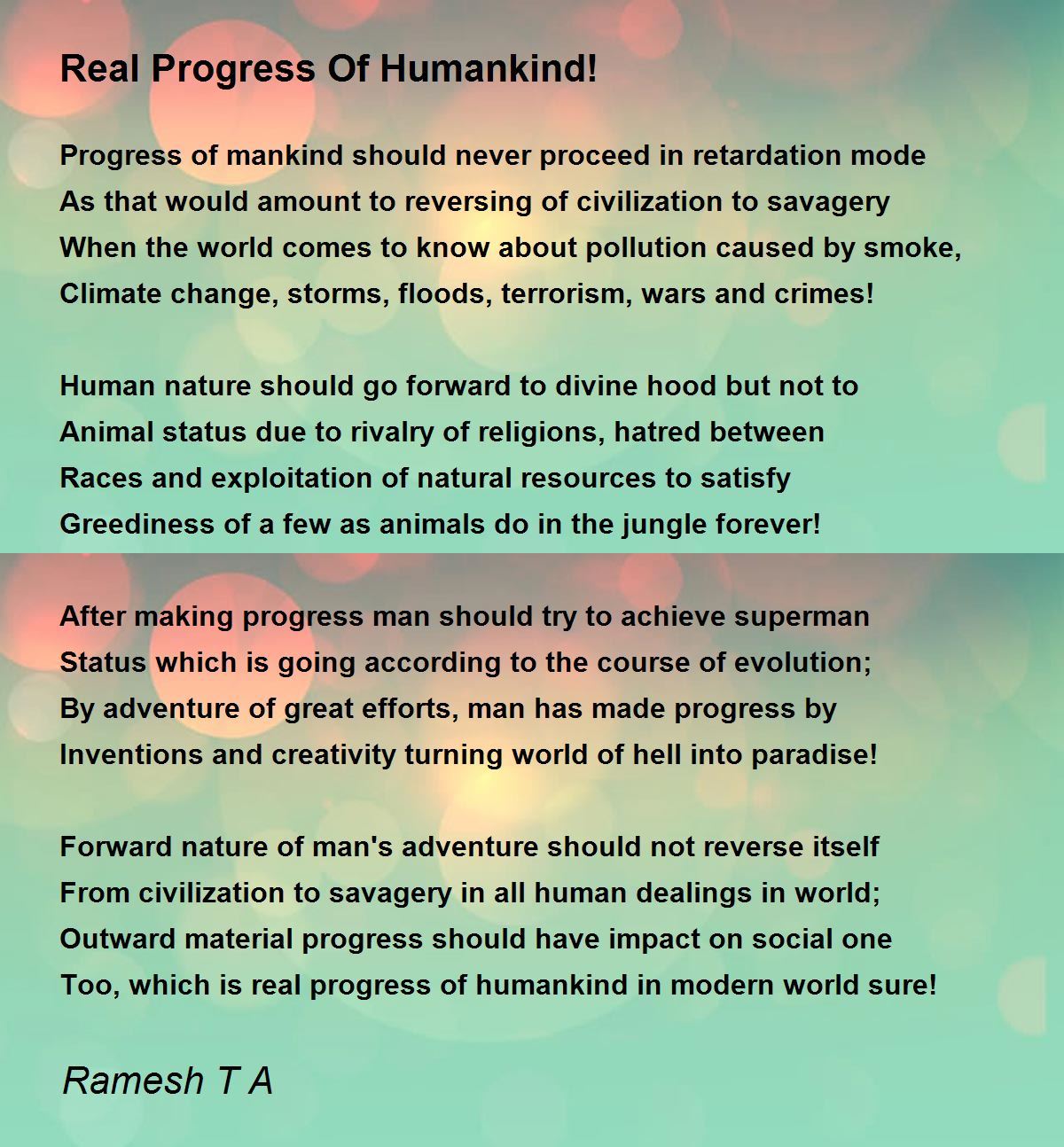 Real Progress Of Humankind!

Progress of mankind should never proceed in retardation mode
As that would amount to reversing of civilization to savagery
When the world comes to know about pollution caused by smoke,
Climate change, storms, floods, terrorism, wars and crimes!

Human nature should go forward to divine hood but not to
Animal status due to rivalry of religions, hatred between
Races and exploitation of natural resources to satisfy
Greediness of a few as animals do in the jungle forever!

After making progress man should try to achieve superman
Status which is going according to the course of evolution;
By adventure of great efforts, man has made progress by
Inventions and creativity turning world of hell into paradise!

Forward nature of man's adventure should not reverse itself
From civilization to savagery in all human dealings in world;
Outward material progress should have impact on social one
Too, which is real progress of humankind in modern world sure!

Ramesh T A